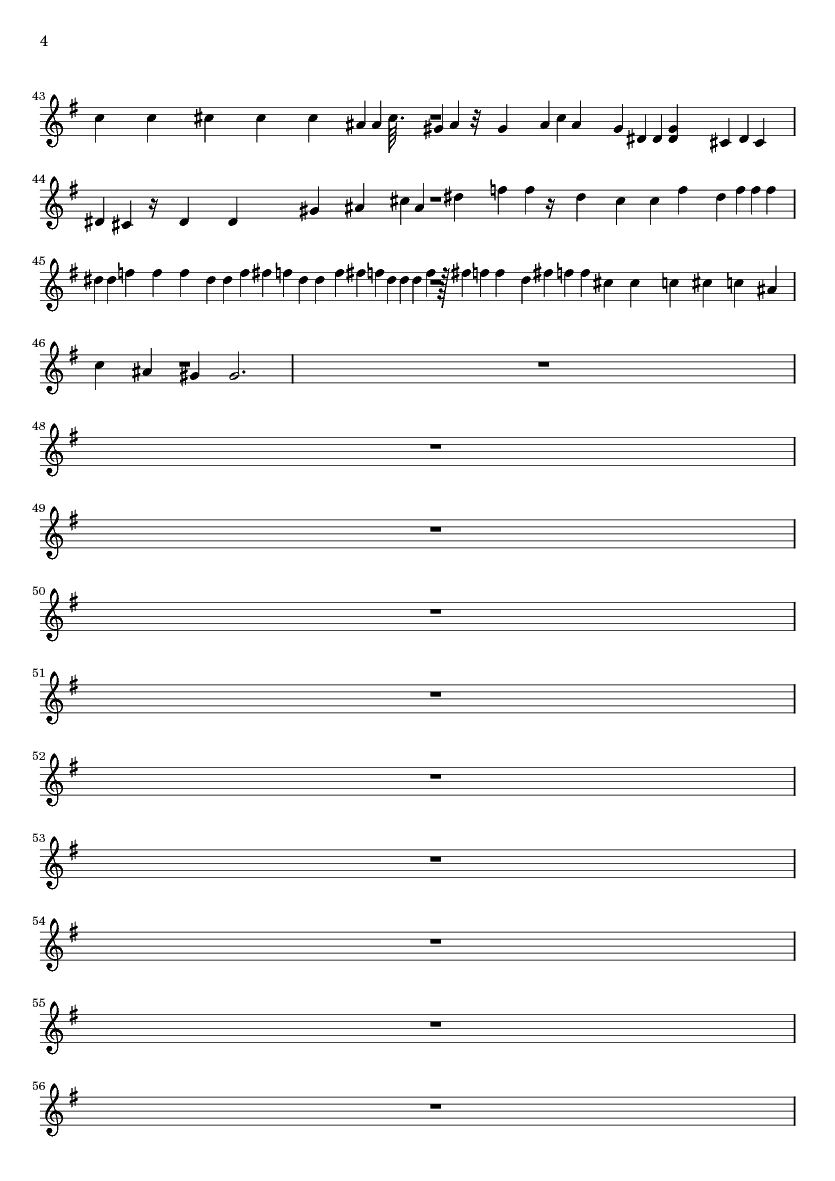 4

43

44

45

46

48

49

50

51

52

53

54

55

56